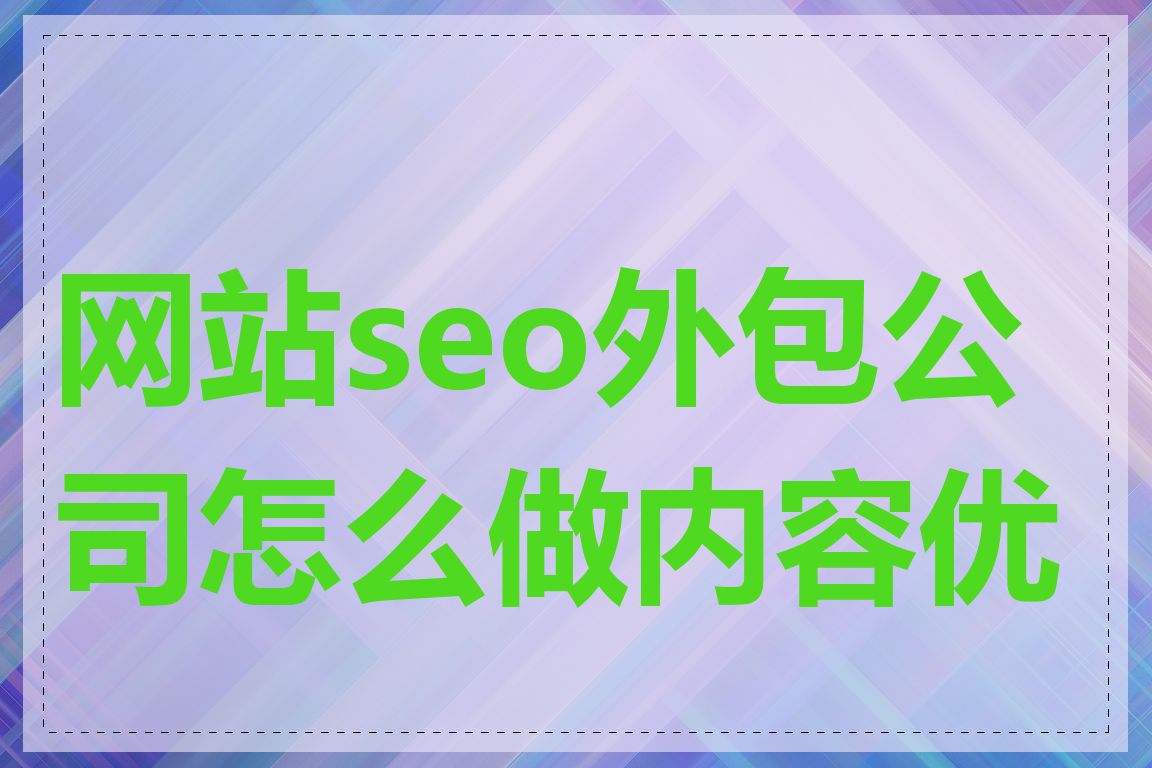 网站seo外包公司怎么做内容优